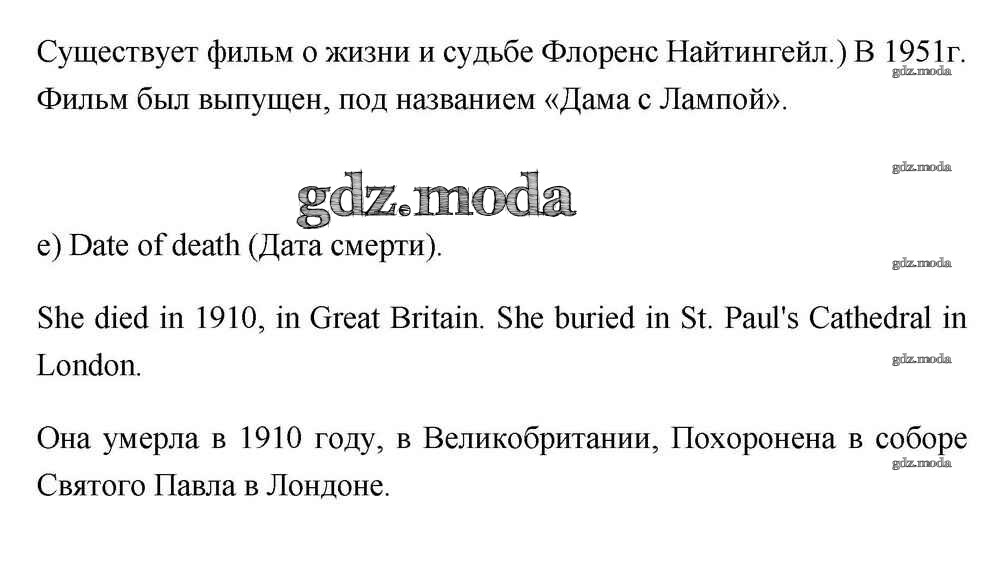 Существует фильм о жизни и судьбе Флоренс Найтингейл.) В 1951г. Фильм был выпущен, под названием «Дама с Лампой».

e) Date of death (Дата смерти).

She died in 1910, in Great Britain. She buried in St. Paul's Cathedral in London.

Она умерла в 1910 году, в Великобритании, Похоронена в соборе Святого Павла в Лондоне.

gdz.moda